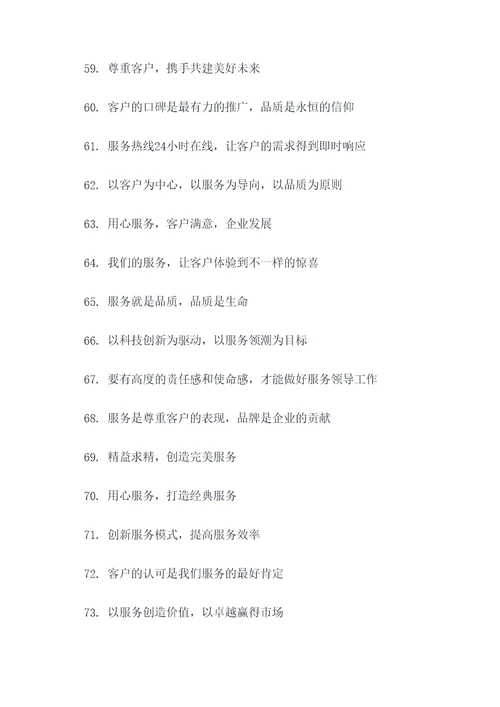 59. 尊重客户，携手共建美好未来

60. 客户的口碑是最有力的推广，品质是永恒的信仰

61. 服务热线24小时在线，让客户的需求得到即时响应

62. 以客户为中心，以服务为导向，以品质为原则

63. 用心服务，客户满意，企业发展

64. 我们的服务，让客户体验到不一样的惊喜

65. 服务就是品质，品质是生命

66. 以科技创新为驱动，以服务领潮为目标

67. 要有高度的责任感和使命感，才能做好服务领导工作

68. 服务是尊重客户的表现，品牌是企业的贡献

69. 精益求精，创造完美服务

70. 用心服务，打造经典服务

71. 创新服务模式，提高服务效率

72. 客户的认可是我们服务的最好肯定

73. 以服务创造价值，以卓越赢得市场